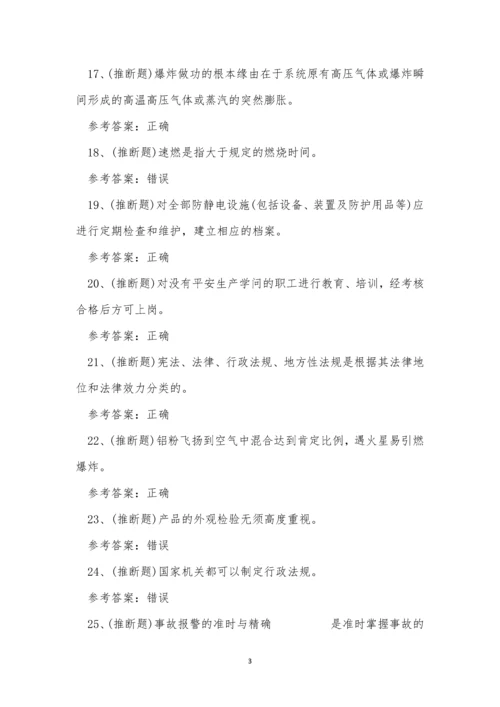 17、(推断题)爆炸做功的根本缘由在于系统原有高压气体或爆炸瞬间形成的高温高压气体或蒸汽的突然膨胀。

参考答案：正确

18、(推断题)速燃是指大于规定的燃烧时间。

参考答案：错误

19、(推断题)对全部防静电设施(包括设备、装置及防护用品等)应进行定期检查和维护，建立相应的档案。

参考答案：正确

20、(推断题)对没有平安生产学问的职工进行教育、培训，经考核合格后方可上岗。

参考答案：正确

21、(推断题)宪法、法律、行政法规、地方性法规是根据其法律地位和法律效力分类的。

参考答案：正确

22、(推断题)铝粉飞扬到空气中混合达到肯定比例，遇火星易引燃爆炸。

参考答案：正确

23、(推断题)产品的外观检验无须高度重视。

参考答案：错误

24、(推断题)国家机关都可以制定行政法规。

参考答案：错误

25、(推断题)事故报警的准时与精确 是准时掌握事故的

3